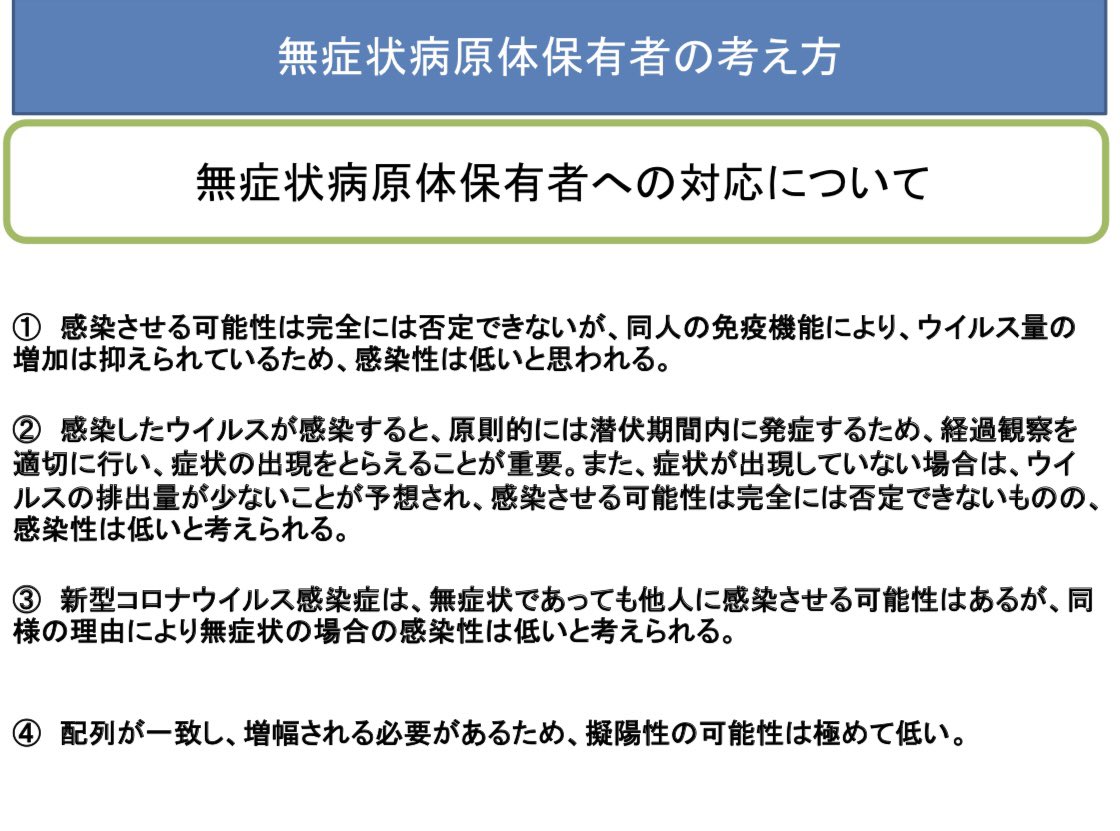 無症状病原体保有者の考え方

無症状病原体保有者への対応について

① 感染させる可能性は完全には否定できないが、同人の免疫機能により、ウイルス量の増加は抑えられているため、感染性は低いと思われる。

② 感染したウイルスが感染すると、原則的には潜伏期間内に発症するため、経過観察を適切に行い、症状の出現をとらえることが重要。また、症状が出現していない場合は、ウイルスの排出量が少ないことが予想され、感染させる可能性は完全には否定できないものの、感染性は低いと考えられる。

③ 新型コロナウイルス感染症は、無症状であっても他人に感染させる可能性はあるが、同様の理由により無症状の場合の感染性は低いと考えられる。

④ 配列が一致し、増幅される必要があるため、擬陽性の可能性は極めて低い。